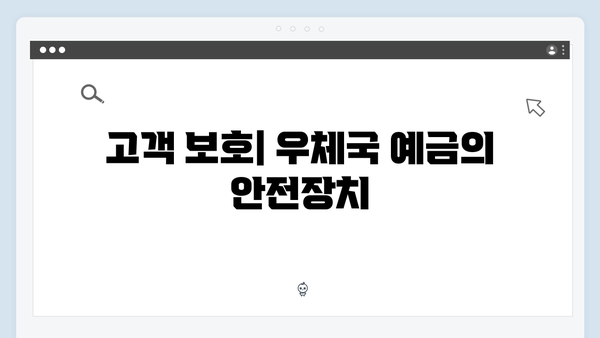 고객 보호| 우체국 예금의 안전장치